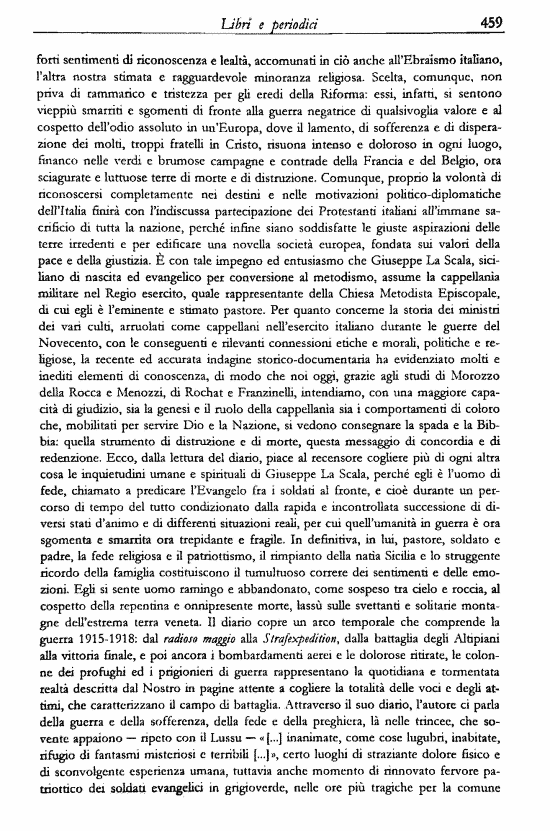 Libri e periodici 459

forti sentimenti di riconoscenza e lealtà, accomunati in ciò anche all'Ebraismo italiano, l'altra nostra stimata e ragguardevole minoranza religiosa. Scelta, comunque, non priva di rammarico e tristezza per gli eredi della Riforma: essi, infatti, si sentono vieppiù smarriti e sgomenti di fronte alla guerra negatrice di qualsivoglia valore e al cospetto dell'odio assoluto in un'Europa, dove il lamento, di sofferenza e di disperazione dei molti, troppi fratelli in Cristo, risuona intenso e doloroso in ogni luogo, financo nelle verdi e brumose campagne e contrade della Francia e del Belgio, ora sciagurate e luttuose terre di morte e di distruzione. Comunque, proprio la volontà di riconoscersi completamente nei destini e nelle motivazioni politico-diplomatiche dell'Italia finirà con l'indiscussa partecipazione dei Protestanti italiani all'immane sacrificio di tutta la nazione, perché infine siano soddisfatte le giuste aspirazioni delle terre irredenti e per edificare una novella società europea, fondata sui valori della pace e della giustizia. È con tale impegno ed entusiasmo che Giuseppe La Scala, siciliano di nascita ed evangelico per conversione al metodismo, assume la cappellania militare nel Regio esercito, quale rappresentante della Chiesa Metodista Episcopale, di cui egli è l'eminente e stimato pastore. Per quanto concerne la storia dei ministri dei vari culti, arruolati come cappellani nell'esercito italiano durante le guerre del Novecento, con le conseguenti e rilevanti connessioni etiche e morali, politiche e religiose, la recente ed accurata indagine storico-documentaria ha evidenziato molti e inediti elementi di conoscenza, di modo che noi oggi, grazie agli studi di Morozzo della Rocca e Menozzi, di Rochat e Franzinelli, intendiamo, con una maggiore capacità di giudizio, sia la genesi e il ruolo della cappellania sia i comportamenti di coloro che, mobilitati per servire Dio e la Nazione, si vedono consegnare la spada e la Bibbia: quella strumento di distruzione e di morte, questa messaggio di concordia e di redenzione. Ecco, dalla lettura del diario, piace al recensore cogliere più di ogni altra cosa le inquietudini umane e spirituali di Giuseppe La Scala, perché egli è l'uomo di fede, chiamato a predicare l'Evangelo fra i soldati al fronte, e cioè durante un percorso di tempo del tutto condizionato dalla rapida e incontrollata successione di diversi stati d'animo e di differenti situazioni reali, per cui quell'umanità in guerra è ora sgomenta e smarrita ora trepidante e fragile. In definitiva, in lui, pastore, soldato e padre, la fede religiosa e il patriottismo, il rimpianto della natia Sicilia e lo struggente ricordo della famiglia costituiscono il tumultuoso correre dei sentimenti e delle emozioni. Egli si sente uomo ramingo e abbandonato, come sospeso tra cielo e roccia, al cospetto della repentina e onnipresente morte, lassù sulle svettanti e solitarie montagne dell'estrema terra veneta. Il diario copre un arco temporale che comprende la guerra 1915-1918: dal radioso maggio alla Strafexpedition, dalla battaglia degli Altipiani alla vittoria finale, e poi ancora i bombardamenti aerei e le dolorose ritirate, le colonne dei profughi ed i prigionieri di guerra rappresentano la quotidiana e tormentata realtà descritta dal Nostro in pagine attente a cogliere la totalità delle voci e degli attimi, che caratterizzano il campo di battaglia. Attraverso il suo diario, l'autore ci parla della guerra e della sofferenza, della fede e della preghiera, là nelle trincee, che sovente appaiono — ripeto con il Lussu — «[...] inanimate, come cose lugubri, inabitate, rifugio di fantasmi misteriosi e terribili [...]», certo luoghi di straziante dolore fisico e di sconvolgente esperienza umana, tuttavia anche momento di rinnovato fervore patriottico dei soldati evangelici in grigioverde, nelle ore più tragiche per la comune